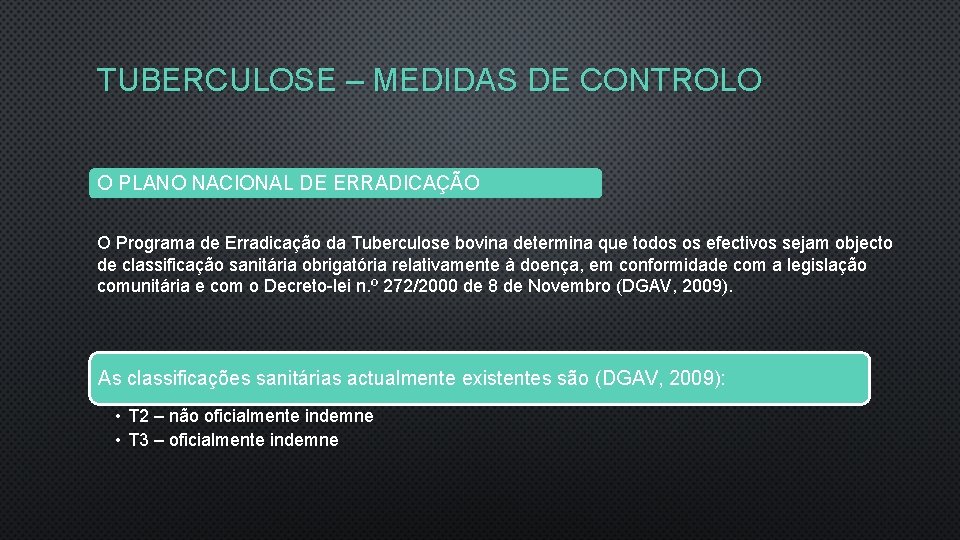 TUBERCULOSE – MEDIDAS DE CONTROLO

O PLANO NACIONAL DE ERRADICAÇÃO

O Programa de Erradicação da Tuberculose bovina determina que todos os efectivos sejam objecto de classificação sanitária obrigatória relativamente à doença, em conformidade com a legislação comunitária e com o Decreto-lei n.º 272/2000 de 8 de Novembro (DGAV, 2009).

As classificações sanitárias actualmente existentes são (DGAV, 2009):

• T2 – não oficialmente indemne
• T3 – oficialmente indemne